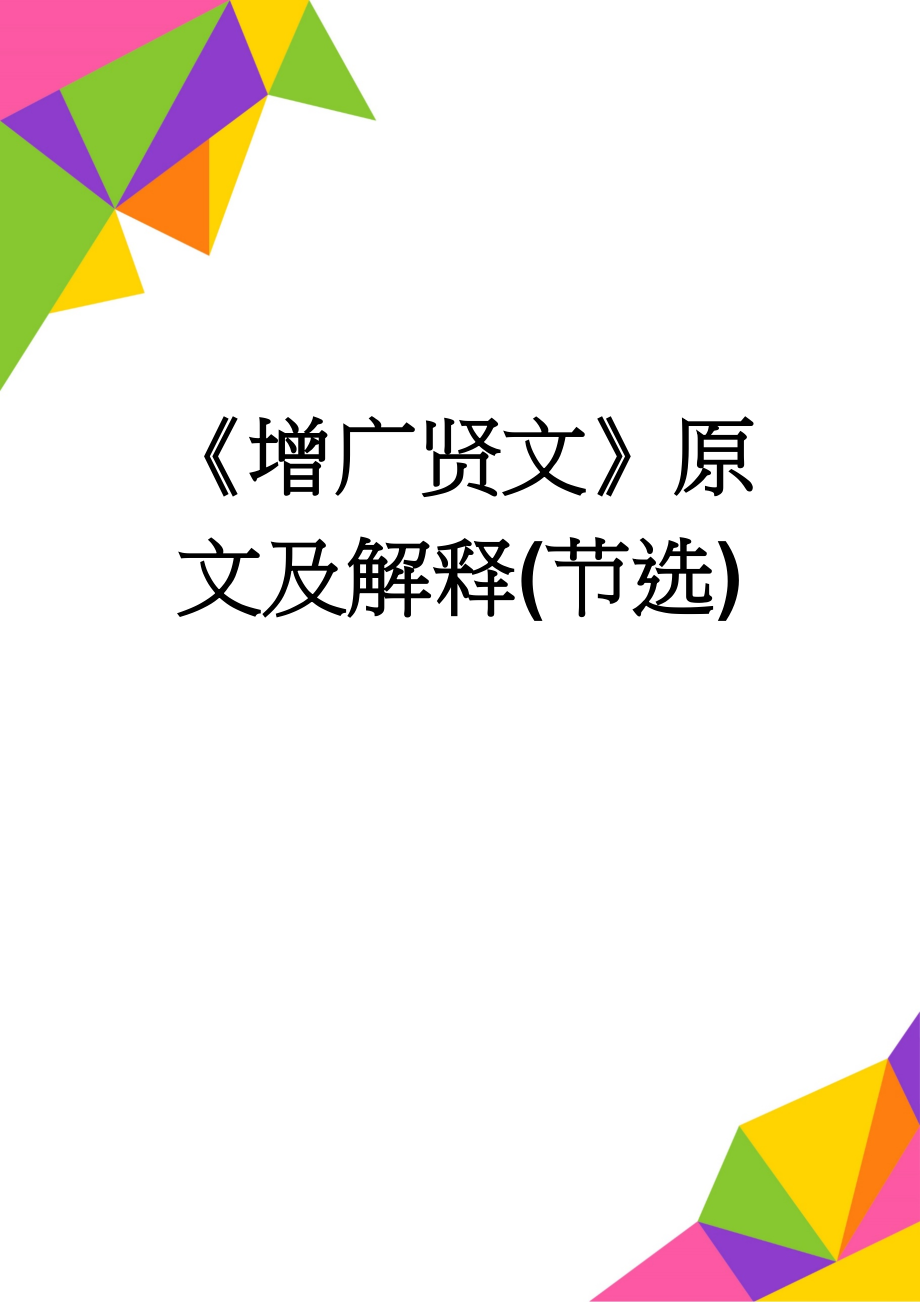 《增广贤文》原文及解释(节选)